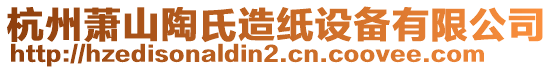 杭州萧山陶氏造纸设备有限公司
http://hzedisonaldin2.cn.coovee.com